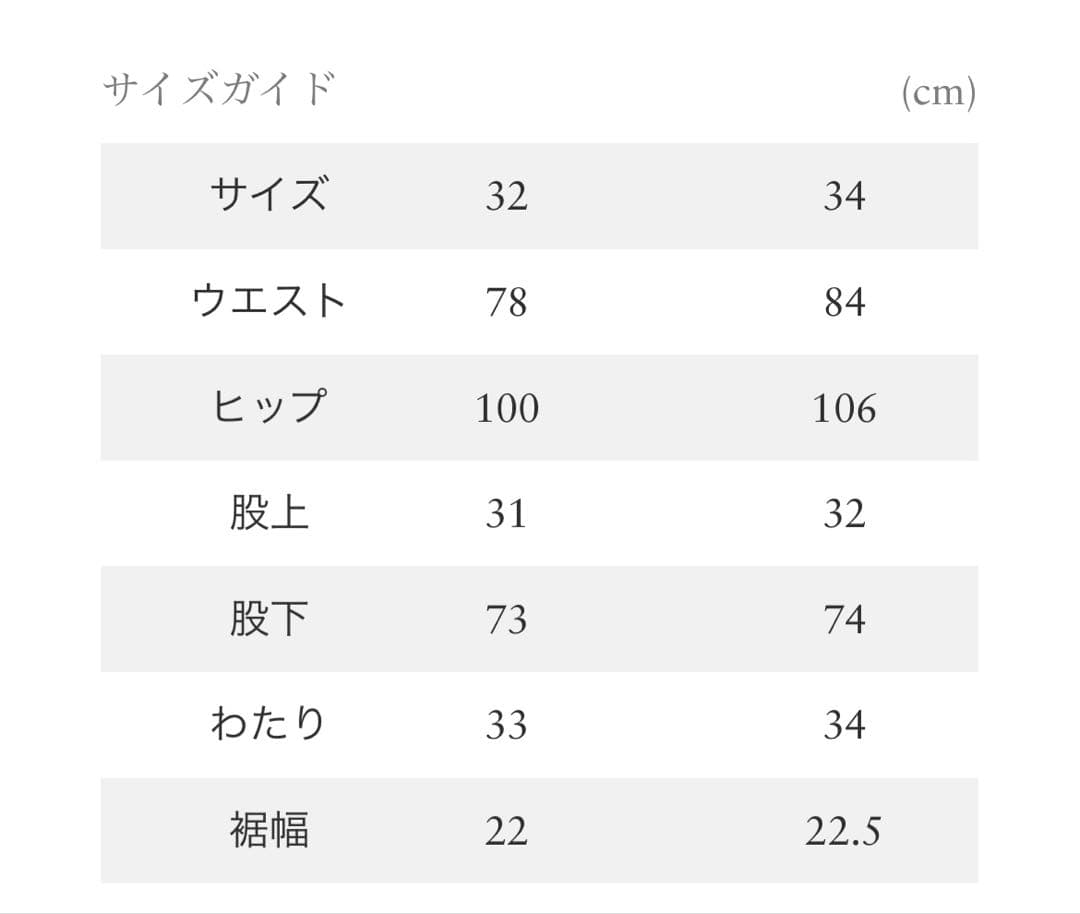 サイズガイド (cm)

| サイズ | 32 | 34 |
|---|---|---|
| ウエスト | 78 | 84 |
| ヒップ | 100 | 106 |
| 股上 | 31 | 32 |
| 股下 | 73 | 74 |
| わたり | 33 | 34 |
| 裾幅 | 22 | 22.5 |